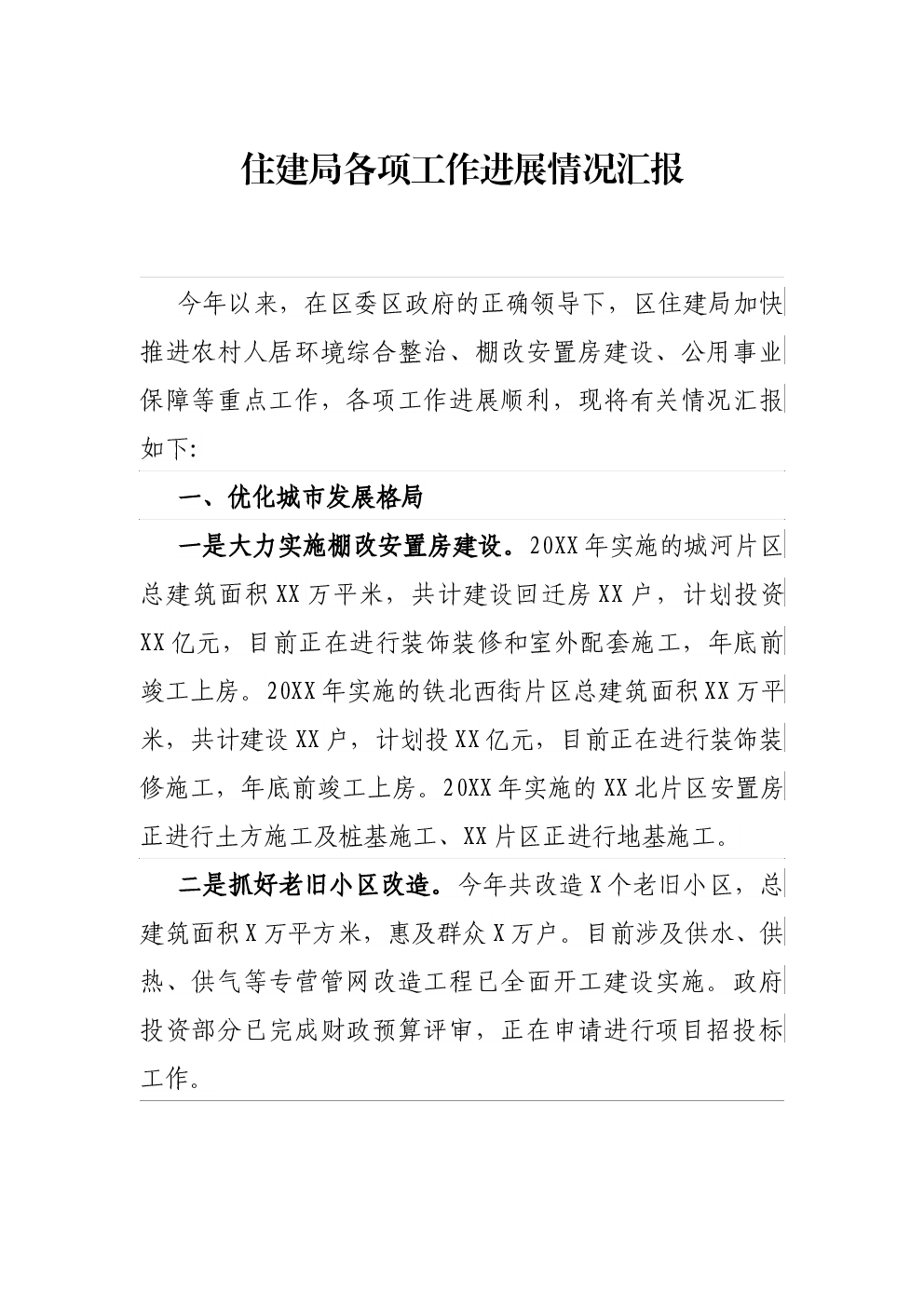 住建局各项工作进展情况汇报

今年以来，在区委区政府的正确领导下，区住建局加快推进农村人居环境综合整治、棚改安置房建设、公用事业保障等重点工作，各项工作进展顺利，现将有关情况汇报如下:

一、优化城市发展格局

一是大力实施棚改安置房建设。20XX年实施的城河片区总建筑面积XX万平米，共计建设回迁房XX户，计划投资XX亿元，目前正在进行装饰装修和室外配套施工，年底前竣工上房。20XX年实施的铁北西街片区总建筑面积XX万平米，共计建设XX户，计划投XX亿元，目前正在进行装饰装修施工，年底前竣工上房。20XX年实施的XX北片区安置房正进行土方施工及桩基施工、XX片区正进行地基施工。

二是抓好老旧小区改造。今年共改造X个老旧小区，总建筑面积X万平方米，惠及群众X万户。目前涉及供水、供热、供气等专营管网改造工程已全面开工建设实施。政府投资部分已完成财政预算评审，正在申请进行项目招投标工作。